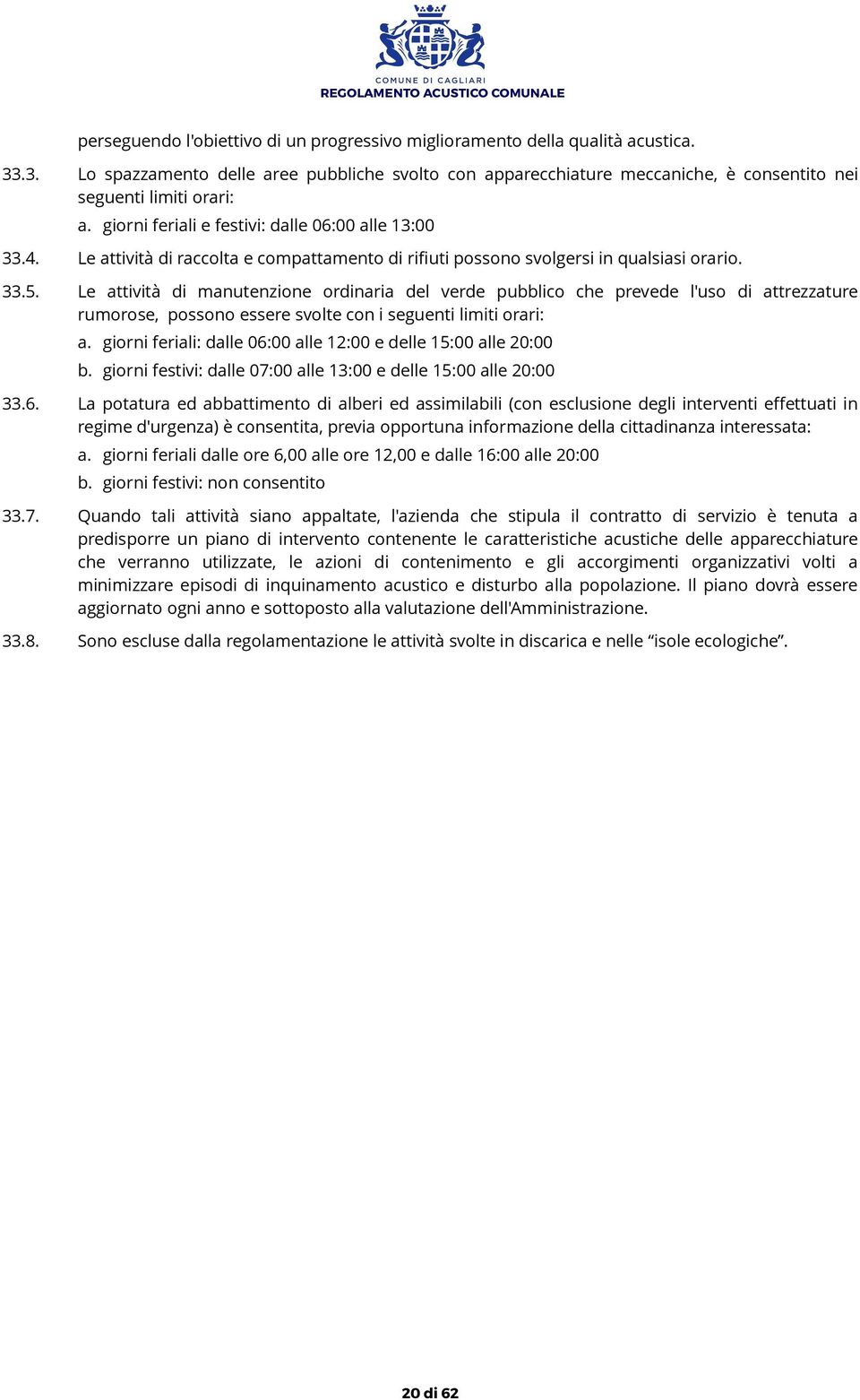 COMUNE DI CAGLIARI
REGOLAMENTO ACUSTICO COMUNALE

perseguendo l'obiettivo di un progressivo miglioramento della qualità acustica.

33.3. Lo spazzamento delle aree pubbliche svolto con apparecchiature meccaniche, è consentito nei seguenti limiti orari:

a. giorni feriali e festivi: dalle 06:00 alle 13:00

33.4. Le attività di raccolta e compattamento di rifiuti possono svolgersi in qualsiasi orario.

33.5. Le attività di manutenzione ordinaria del verde pubblico che prevede l'uso di attrezzature rumorose, possono essere svolte con i seguenti limiti orari:

a. giorni feriali: dalle 06:00 alle 12:00 e delle 15:00 alle 20:00

b. giorni festivi: dalle 07:00 alle 13:00 e delle 15:00 alle 20:00

33.6. La potatura ed abbattimento di alberi ed assimilabili (con esclusione degli interventi effettuati in regime d'urgenza) è consentita, previa opportuna informazione della cittadinanza interessata:

a. giorni feriali dalle ore 6,00 alle ore 12,00 e dalle 16:00 alle 20:00

b. giorni festivi: non consentito

33.7. Quando tali attività siano appaltate, l'azienda che stipula il contratto di servizio è tenuta a predisporre un piano di intervento contenente le caratteristiche acustiche delle apparecchiature che verranno utilizzate, le azioni di contenimento e gli accorgimenti organizzativi volti a minimizzare episodi di inquinamento acustico e disturbo alla popolazione. Il piano dovrà essere aggiornato ogni anno e sottoposto alla valutazione dell'Amministrazione.

33.8. Sono escluse dalla regolamentazione le attività svolte in discarica e nelle “isole ecologiche”.

20 di 62